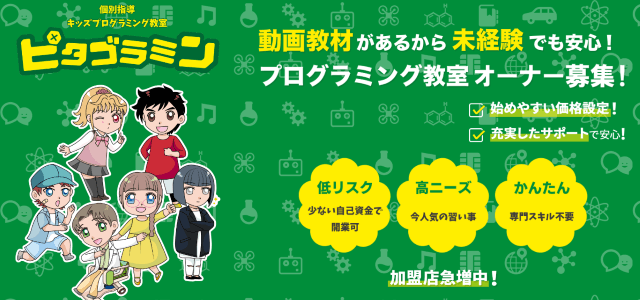 個別指導
キッズプログラミング教室
ピタゴラミン

動画教材があるから未経験でも安心！
プログラミング教室 オーナー募集！

始めやすい価格設定！
充実したサポートで安心！

低リスク
少ない自己資金で開業可

高ニーズ
今人気の習い事

かんたん
専門スキル不要

加盟店急増中！